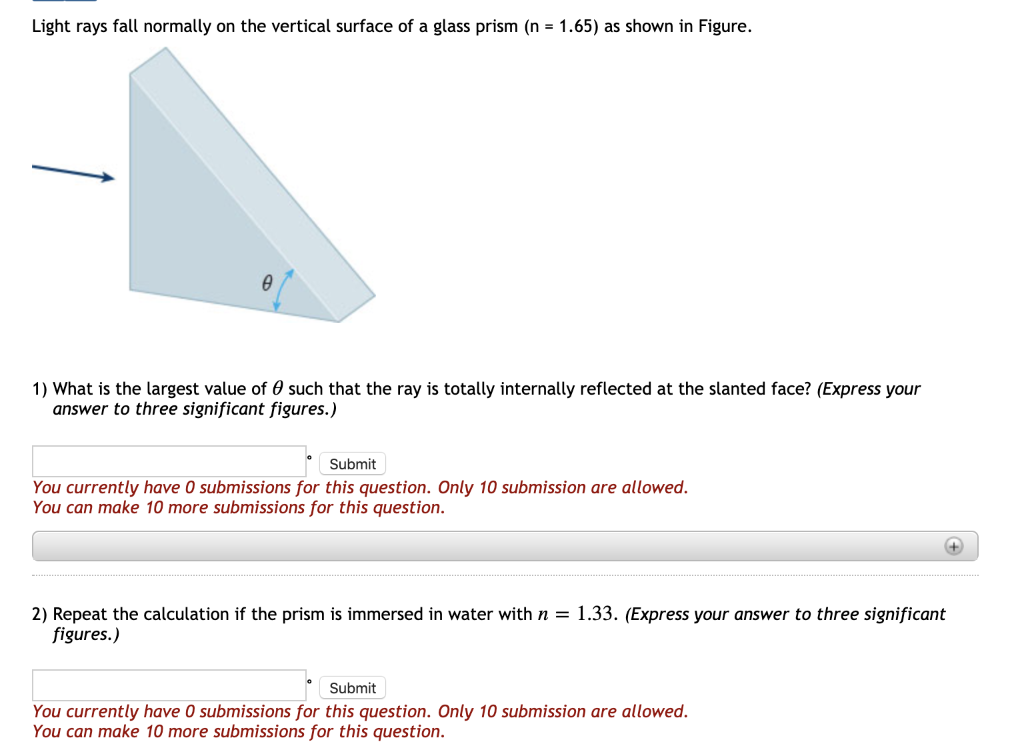 Light rays fall normally on the vertical surface of a glass prism (n = 1.65) as shown in Figure.

$\theta$

1) What is the largest value of $\theta$ such that the ray is totally internally reflected at the slanted face? (Express your answer to three significant figures.)

° Submit

You currently have 0 submissions for this question. Only 10 submission are allowed.
You can make 10 more submissions for this question.

+

2) Repeat the calculation if the prism is immersed in water with $n = 1.33$. (Express your answer to three significant figures.)

° Submit

You currently have 0 submissions for this question. Only 10 submission are allowed.
You can make 10 more submissions for this question.